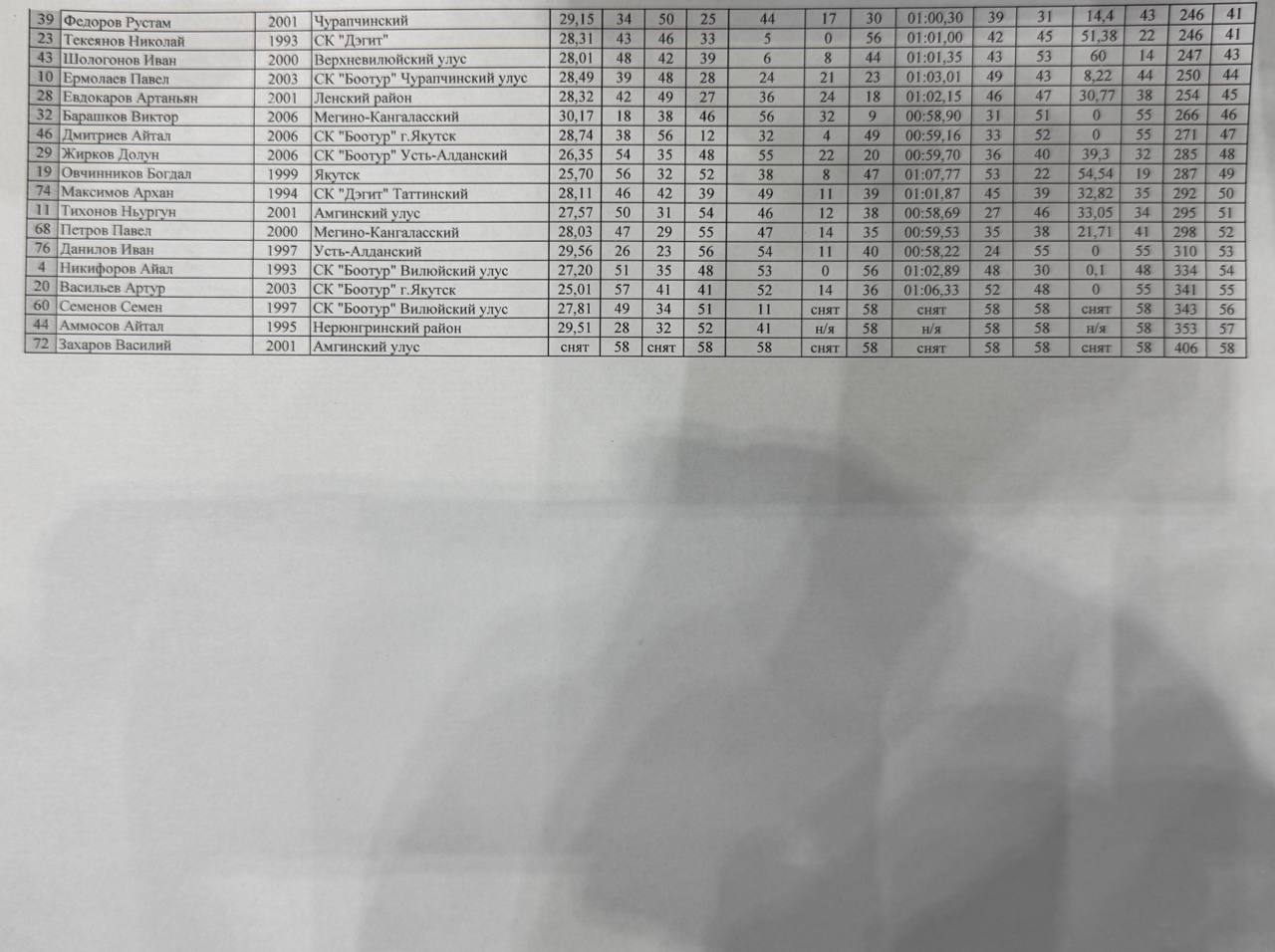 | 39 | Федоров Рустам | 2001 | Чурапчинский | 29,15 | 34 | 50 | 25 | 44 | 17 | 30 | 01:00,30 | 39 | 31 | 14,4 | 43 | 246 | 41 |
|---|---|---|---|---|---|---|---|---|---|---|---|---|---|---|---|---|---|
| 23 | Текеянов Николай | 1993 | СК "Дэгит" | 28,31 | 43 | 46 | 33 | 5 | 0 | 56 | 01:01,00 | 42 | 45 | 51,38 | 22 | 246 | 41 |
| 43 | Шологонов Иван | 2000 | Верхневилюйский улус | 28,01 | 48 | 42 | 39 | 6 | 8 | 44 | 01:01,35 | 43 | 53 | 60 | 14 | 247 | 43 |
| 10 | Ермолаев Павел | 2003 | СК "Боотур" Чурапчинский улус | 28,49 | 39 | 48 | 28 | 24 | 21 | 23 | 01:03,01 | 49 | 43 | 8,22 | 44 | 250 | 44 |
| 28 | Евдокаров Артаньян | 2001 | Ленский район | 28,32 | 42 | 49 | 27 | 36 | 24 | 18 | 01:02,15 | 46 | 47 | 30,77 | 38 | 254 | 45 |
| 32 | Барашков Виктор | 2006 | Мегино-Кангаласский | 30,17 | 18 | 38 | 46 | 56 | 32 | 9 | 00:58,90 | 31 | 51 | 0 | 55 | 266 | 46 |
| 46 | Дмитриев Айтал | 2006 | СК "Боотур" г.Якутск | 28,74 | 38 | 56 | 12 | 32 | 4 | 49 | 00:59,16 | 33 | 52 | 0 | 55 | 271 | 47 |
| 29 | Жирков Долун | 2006 | СК "Боотур" Усть-Алданский | 26,35 | 54 | 35 | 48 | 55 | 22 | 20 | 00:59,70 | 36 | 40 | 39,3 | 32 | 285 | 48 |
| 19 | Овчинников Богдал | 1999 | Якутск | 25,70 | 56 | 32 | 52 | 38 | 8 | 47 | 01:07,77 | 53 | 22 | 54,54 | 19 | 287 | 49 |
| 74 | Максимов Архан | 1994 | СК "Дэгит" Таттинский | 28,11 | 46 | 42 | 39 | 49 | 11 | 39 | 01:01,87 | 45 | 39 | 32,82 | 35 | 292 | 50 |
| 11 | Тихонов Ньургун | 2001 | Амгинский улус | 27,57 | 50 | 31 | 54 | 46 | 12 | 38 | 00:58,69 | 27 | 46 | 33,05 | 34 | 295 | 51 |
| 68 | Петров Павел | 2000 | Мегино-Кангаласский | 28,03 | 47 | 29 | 55 | 47 | 14 | 35 | 00:59,53 | 35 | 38 | 21,71 | 41 | 298 | 52 |
| 76 | Данилов Иван | 1997 | Усть-Алданский | 29,56 | 26 | 23 | 56 | 54 | 11 | 40 | 00:58,22 | 24 | 55 | 0 | 55 | 310 | 53 |
| 4 | Никифоров Айал | 1993 | СК "Боотур" Вилюйский улус | 27,20 | 51 | 35 | 48 | 53 | 0 | 56 | 01:02,89 | 48 | 30 | 0,1 | 48 | 334 | 54 |
| 20 | Васильев Артур | 2003 | СК "Боотур" г.Якутск | 25,01 | 57 | 41 | 41 | 52 | 14 | 36 | 01:06,33 | 52 | 48 | 0 | 55 | 341 | 55 |
| 60 | Семенов Семен | 1997 | СК "Боотур" Вилюйский улус | 27,81 | 49 | 34 | 51 | 11 | снят | 58 | снят | 58 | 58 | снят | 58 | 343 | 56 |
| 44 | Аммосов Айтал | 1995 | Нерюнгринский район | 29,51 | 28 | 32 | 52 | 41 | н/я | 58 | н/я | 58 | 58 | н/я | 58 | 353 | 57 |
| 72 | Захаров Василий | 2001 | Амгинский улус | снят | 58 | снят | 58 | 58 | снят | 58 | снят | 58 | 58 | снят | 58 | 406 | 58 |